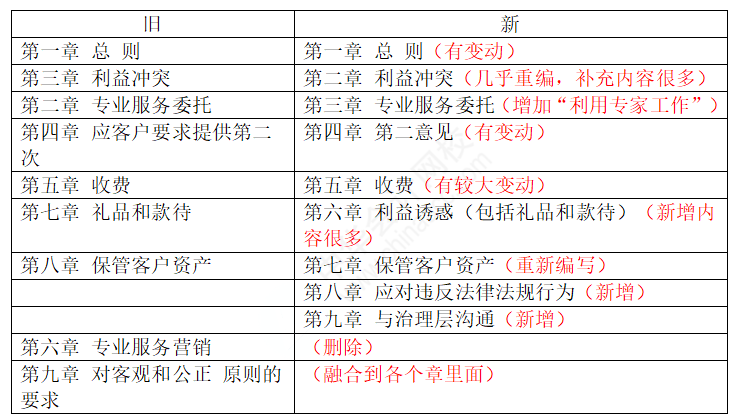 | 旧 | 新 |
|---|---|
| 第一章 总 则 | 第一章 总 则（有变动） |
| 第三章 利益冲突 | 第二章 利益冲突（几乎重编，补充内容很多） |
| 第二章 专业服务委托 | 第三章 专业服务委托（增加“利用专家工作”） |
| 第四章 应客户要求提供第二次 | 第四章 第二意见（有变动） |
| 第五章 收费 | 第五章 收费（有较大变动） |
| 第七章 礼品和款待 | 第六章 利益诱惑（包括礼品和款待）（新增内容很多） |
| 第八章 保管客户资产 | 第七章 保管客户资产（重新编写） |
|  | 第八章 应对违反法律法规行为（新增） |
|  | 第九章 与治理层沟通（新增） |
| 第六章 专业服务营销 | （删除） |
| 第九章 对客观和公正 原则的要求 | （融合到各个章里面） |